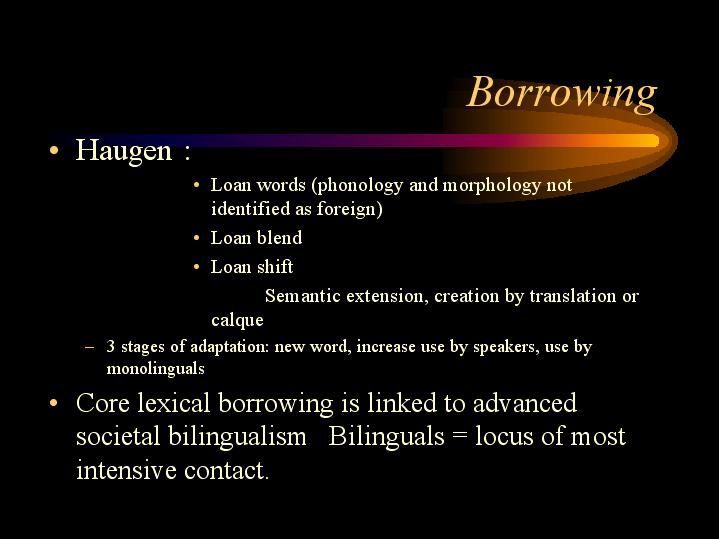 Borrowing

• Haugen :

• Loan words (phonology and morphology not identified as foreign)

• Loan blend

• Loan shift

Semantic extension, creation by translation or calque

– 3 stages of adaptation: new word, increase use by speakers, use by monolinguals

• Core lexical borrowing is linked to advanced societal bilingualism Bilinguals = locus of most intensive contact.